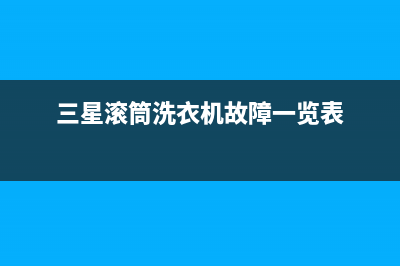 三星滚筒洗衣机故障一览表